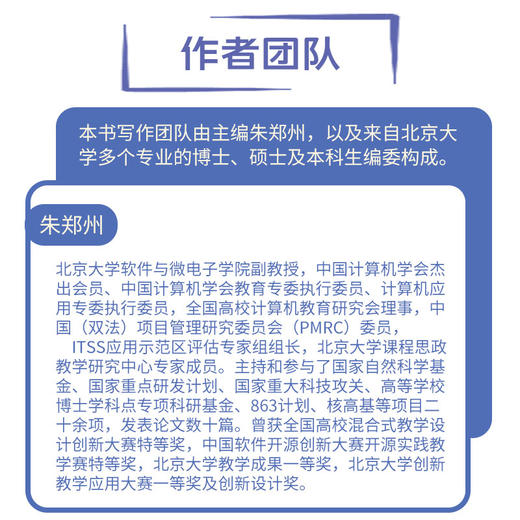 作者团队

本书写作团队由主编朱郑州，以及来自北京大学多个专业的博士、硕士及本科生编委构成。

朱郑州

北京大学软件与微电子学院副教授，中国计算机学会杰出会员、中国计算机学会教育专委执行委员、计算机应用专委执行委员，全国高校计算机教育研究会理事，中国（双法）项目管理研究委员会（PMRC）委员，

ITSS应用示范区评估专家组组长，北京大学课程思政教学研究中心专家成员。主持和参与了国家自然科学基金、国家重点研发计划、国家重大科技攻关、高等学校博士学科点专项科研基金、863计划、核高基等项目二十余项，发表论文数十篇。曾获全国高校混合式教学设计创新大赛特等奖，中国软件开源创新大赛开源实践教学赛特等奖，北京大学教学成果一等奖，北京大学创新教学应用大赛一等奖及创新设计奖。